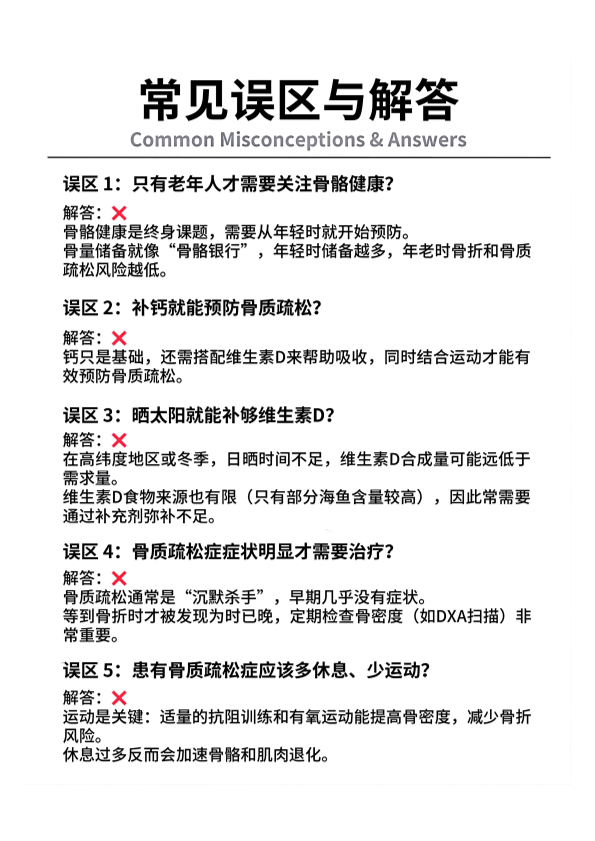 常见误区与解答

Common Misconceptions & Answers

误区 1：只有老年人才需要关注骨骼健康？

解答：❌
骨骼健康是终身课题，需要从年轻时就开始预防。
骨量储备就像“骨骼银行”，年轻时储备越多，年老时骨折和骨质疏松风险越低。

误区 2：补钙就能预防骨质疏松？

解答：❌
钙只是基础，还需搭配维生素D来帮助吸收，同时结合运动才能有效预防骨质疏松。

误区 3：晒太阳就能补够维生素D？

解答：❌
在高纬度地区或冬季，日晒时间不足，维生素D合成量可能远低于需求量。
维生素D食物来源也有限（只有部分海鱼含量较高），因此常需要通过补充剂弥补不足。

误区 4：骨质疏松症症状明显才需要治疗？

解答：❌
骨质疏松通常是“沉默杀手”，早期几乎没有症状。
等到骨折时才被发现为时已晚，定期检查骨密度（如DXA扫描）非常重要。

误区 5：患有骨质疏松症应该多休息、少运动？

解答：❌
运动是关键：适量的抗阻训练和有氧运动能提高骨密度，减少骨折风险。
休息过多反而会加速骨骼和肌肉退化。